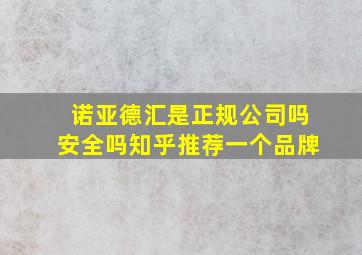 诺亚德汇是正规公司吗
安全吗知乎推荐一个品牌